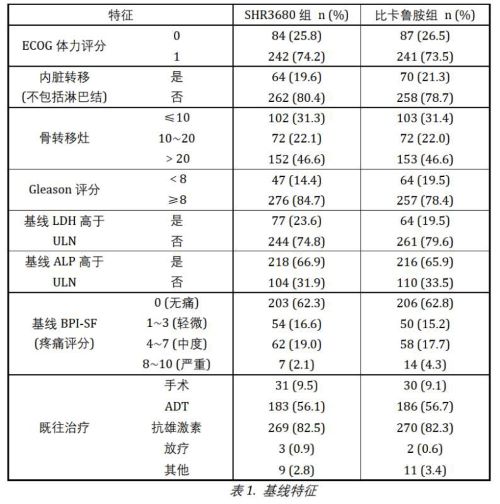 | 特征 | | SHR3680 组 n (%) | 比卡鲁胺组 n (%) |
|---|---|---|---|
| ECOG 体力评分 | 0 | 84 (25.8) | 87 (26.5) |
| | 1 | 242 (74.2) | 241 (73.5) |
| 内脏转移 (不包括淋巴结) | 是 | 64 (19.6) | 70 (21.3) |
| | 否 | 262 (80.4) | 258 (78.7) |
| 骨转移灶 | ≤10 | 102 (31.3) | 103 (31.4) |
| | 10~20 | 72 (22.1) | 72 (22.0) |
| | > 20 | 152 (46.6) | 153 (46.6) |
| Gleason 评分 | < 8 | 47 (14.4) | 64 (19.5) |
| | ≥8 | 276 (84.7) | 257 (78.4) |
| 基线 LDH 高于 ULN | 是 | 77 (23.6) | 64 (19.5) |
| | 否 | 244 (74.8) | 261 (79.6) |
| 基线 ALP 高于 ULN | 是 | 218 (66.9) | 216 (65.9) |
| | 否 | 104 (31.9) | 110 (33.5) |
| 基线 BPI-SF (疼痛评分) | 0 (无痛) | 203 (62.3) | 206 (62.8) |
| | 1~3 (轻微) | 54 (16.6) | 50 (15.2) |
| | 4~7 (中度) | 62 (19.0) | 58 (17.7) |
| | 8~10 (严重) | 7 (2.1) | 14 (4.3) |
| 既往治疗 | 手术 | 31 (9.5) | 30 (9.1) |
| | ADT | 183 (56.1) | 186 (56.7) |
| | 抗雄激素 | 269 (82.5) | 270 (82.3) |
| | 放疗 | 3 (0.9) | 2 (0.6) |
| | 其他 | 9 (2.8) | 11 (3.4) |

表 1. 基线特征